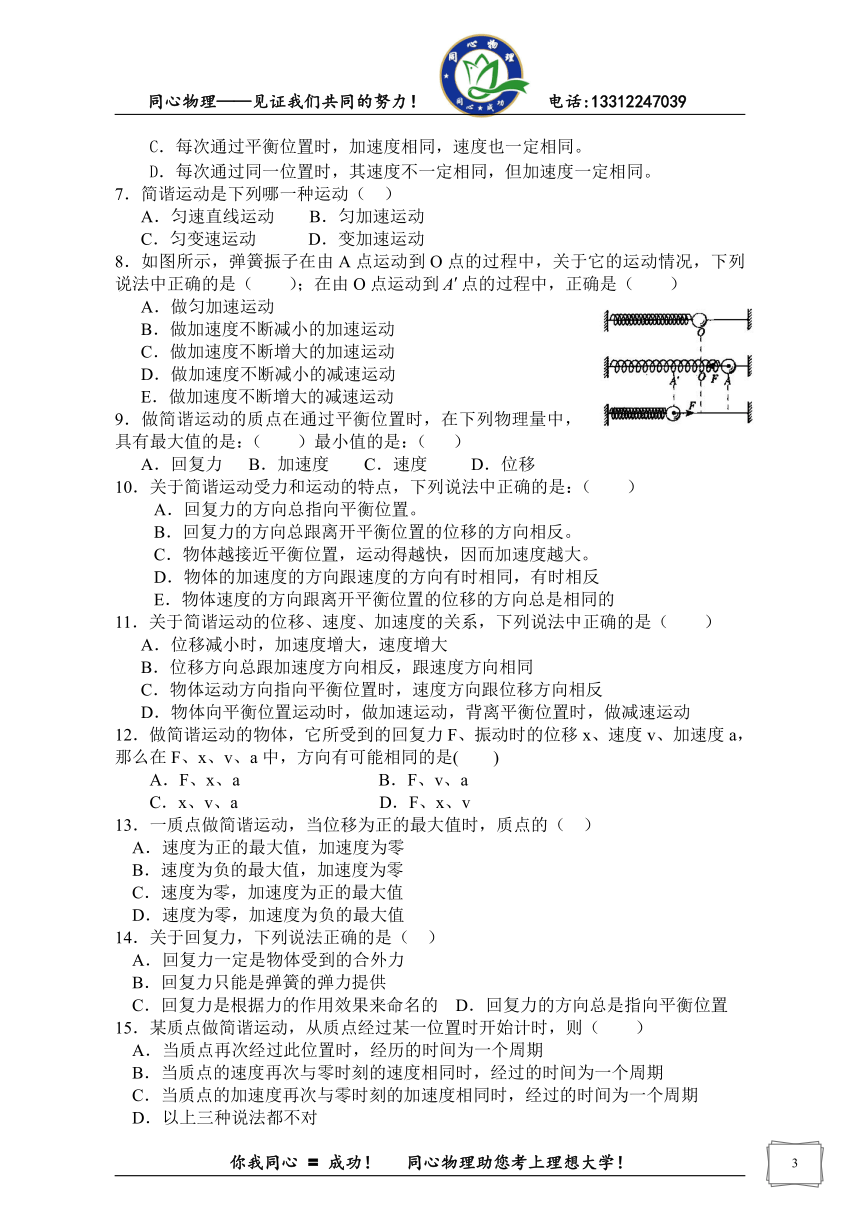 同心物理——见证我们共同的努力！ 同心物理 同心★成功 电话:13312247039

C．每次通过平衡位置时，加速度相同，速度也一定相同。

D．每次通过同一位置时，其速度不一定相同，但加速度一定相同。

7．简谐运动是下列哪一种运动（ ）

A．匀速直线运动 B．匀加速运动

C．匀变速运动 D．变加速运动

8．如图所示，弹簧振子在由 A 点运动到 O 点的过程中，关于它的运动情况，下列说法中正确的是（ ）；在由 O 点运动到 $A'$ 点的过程中，正确是（ ）

A．做匀加速运动

B．做加速度不断减小的加速运动

C．做加速度不断增大的加速运动

D．做加速度不断减小的减速运动

E．做加速度不断增大的减速运动

O A' O F A F

9．做简谐运动的质点在通过平衡位置时，在下列物理量中，具有最大值的是：（ ）最小值的是：（ ）

A．回复力 B．加速度 C．速度 D．位移

10．关于简谐运动受力和运动的特点，下列说法中正确的是：（ ）

A．回复力的方向总指向平衡位置。

B．回复力的方向总跟离开平衡位置的位移的方向相反。

C．物体越接近平衡位置，运动得越快，因而加速度越大。

D．物体的加速度的方向跟速度的方向有时相同，有时相反

E．物体速度的方向跟离开平衡位置的位移的方向总是相同的

11．关于简谐运动的位移、速度、加速度的关系，下列说法中正确的是（ ）

A．位移减小时，加速度增大，速度增大

B．位移方向总跟加速度方向相反，跟速度方向相同

C．物体运动方向指向平衡位置时，速度方向跟位移方向相反

D．物体向平衡位置运动时，做加速运动，背离平衡位置时，做减速运动

12．做简谐运动的物体，它所受到的回复力 F、振动时的位移 x、速度 v、加速度 a，那么在 F、x、v、a 中，方向有可能相同的是( )

A．F、x、a B．F、v、a

C．x、v、a D．F、x、v

13．一质点做简谐运动，当位移为正的最大值时，质点的（ ）

A．速度为正的最大值，加速度为零

B．速度为负的最大值，加速度为零

C．速度为零，加速度为正的最大值

D．速度为零，加速度为负的最大值

14．关于回复力，下列说法正确的是（ ）

A．回复力一定是物体受到的合外力

B．回复力只能是弹簧的弹力提供

C．回复力是根据力的作用效果来命名的 D．回复力的方向总是指向平衡位置

15．某质点做简谐运动，从质点经过某一位置时开始计时，则（ ）

A．当质点再次经过此位置时，经历的时间为一个周期

B．当质点的速度再次与零时刻的速度相同时，经过的时间为一个周期

C．当质点的加速度再次与零时刻的加速度相同时，经过的时间为一个周期

D．以上三种说法都不对

你我同心 = 成功！ 同心物理助您考上理想大学！

3